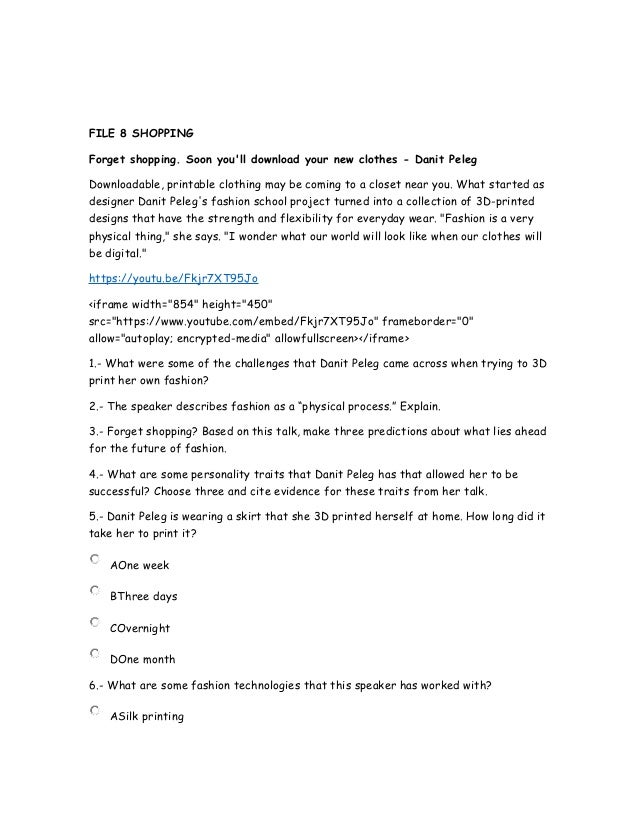 FILE 8 SHOPPING

Forget shopping. Soon you'll download your new clothes - Danit Peleg

Downloadable, printable clothing may be coming to a closet near you. What started as designer Danit Peleg's fashion school project turned into a collection of 3D-printed designs that have the strength and flexibility for everyday wear. "Fashion is a very physical thing," she says. "I wonder what our world will look like when our clothes will be digital."

https://youtu.be/Fkjr7XT95Jo

<iframe width="854" height="450" src="https://www.youtube.com/embed/Fkjr7XT95Jo" frameborder="0" allow="autoplay; encrypted-media" allowfullscreen></iframe>

1.- What were some of the challenges that Danit Peleg came across when trying to 3D print her own fashion?

2.- The speaker describes fashion as a "physical process." Explain.

3.- Forget shopping? Based on this talk, make three predictions about what lies ahead for the future of fashion.

4.- What are some personality traits that Danit Peleg has that allowed her to be successful? Choose three and cite evidence for these traits from her talk.

5.- Danit Peleg is wearing a skirt that she 3D printed herself at home. How long did it take her to print it?

AOne week

BThree days

COvernight

DOne month

6.- What are some fashion technologies that this speaker has worked with?

ASilk printing